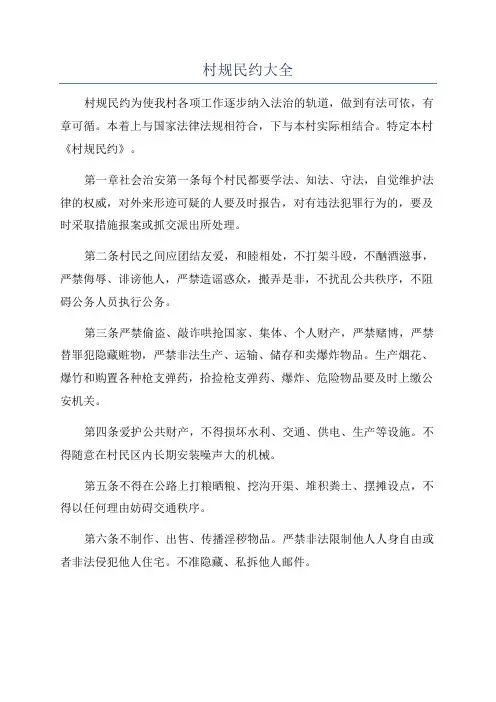 村规民约大全

村规民约为使我村各项工作逐步纳入法治的轨道，做到有法可依，有章可循。本着上与国家法律法规相符合，下与本村实际相结合。特定本村《村规民约》。

第一章社会治安第一条每个村民都要学法、知法、守法，自觉维护法律的权威，对外来形迹可疑的人要及时报告，对有违法犯罪行为的，要及时采取措施报案或抓交派出所处理。

第二条村民之间应团结友爱，和睦相处，不打架斗殴，不酗酒滋事，严禁侮辱、诽谤他人，严禁造谣惑众，搬弄是非，不扰乱公共秩序，不阻碍公务人员执行公务。

第三条严禁偷盗、敲诈哄抢国家、集体、个人财产，严禁赌博，严禁替罪犯隐藏赃物，严禁非法生产、运输、储存和卖爆炸物品。生产烟花、爆竹和购置各种枪支弹药，拾捡枪支弹药、爆炸、危险物品要及时上缴公安机关。

第四条爱护公共财产，不得损坏水利、交通、供电、生产等设施。不得随意在村民区内长期安装噪声大的机械。

第五条不得在公路上打粮晒粮、挖沟开渠、堆积粪土、摆摊设点，不得以任何理由妨碍交通秩序。

第六条不制作、出售、传播淫秽物品。严禁非法限制他人人身自由或者非法侵犯他人住宅。不准隐藏、私拆他人邮件。